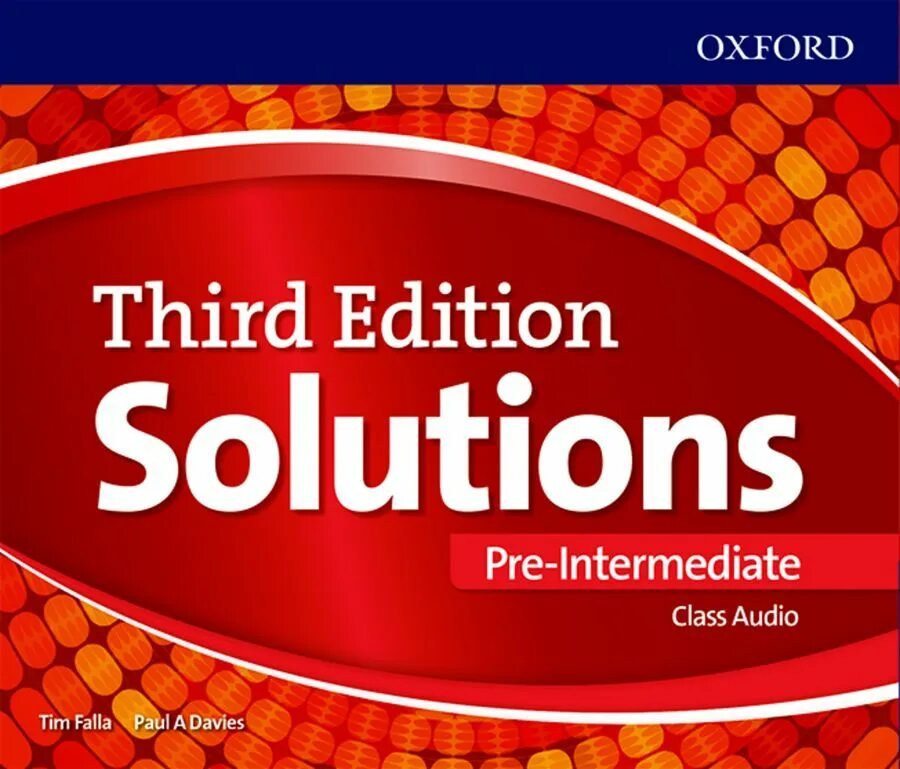 OXFORD

Third Edition
Solutions

Pre-Intermediate

Class Audio

Tim Falla Paul A Davies